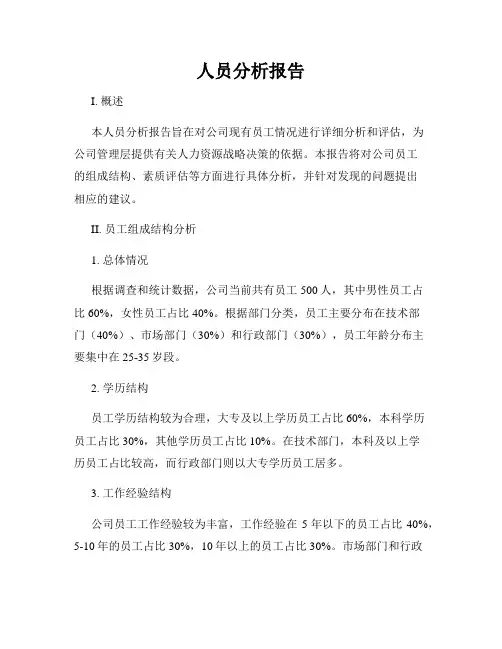 人员分析报告

I. 概述

本人员分析报告旨在对公司现有员工情况进行详细分析和评估，为公司管理层提供有关人力资源战略决策的依据。本报告将对公司员工的组成结构、素质评估等方面进行具体分析，并针对发现的问题提出相应的建议。

II. 员工组成结构分析

1. 总体情况

根据调查和统计数据，公司当前共有员工 500 人，其中男性员工占比 60%，女性员工占比 40%。根据部门分类，员工主要分布在技术部门（40%）、市场部门（30%）和行政部门（30%），员工年龄分布主要集中在 25-35 岁段。

2. 学历结构

员工学历结构较为合理，大专及以上学历员工占比 60%，本科学历员工占比 30%，其他学历员工占比 10%。在技术部门，本科及以上学历员工占比较高，而行政部门则以大专学历员工居多。

3. 工作经验结构

公司员工工作经验较为丰富，工作经验在 5 年以下的员工占比 40%，5-10 年的员工占比 30%，10 年以上的员工占比 30%。市场部门和行政